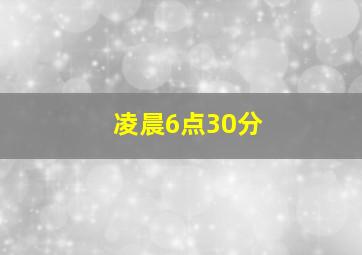 凌晨6点30分